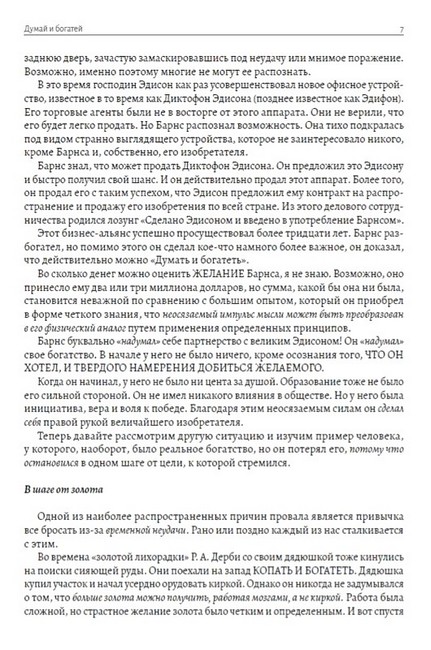 Думай и богатей 7

заднюю дверь, зачастую замаскировавшись под неудачу или мнимое поражение. Возможно, именно поэтому многие не могут ее распознать.

В это время господин Эдисон как раз усовершенствовал новое офисное устройство, известное в то время как Диктофон Эдисона (позднее известное как Эдифон). Его торговые агенты были не в восторге от этого аппарата. Они не верили, что его будет легко продать. Но Барнс распознал возможность. Она тихо подкралась под видом странно выглядящего устройства, которое не заинтересовало никого, кроме Барнса и, собственно, его изобретателя.

Барнс знал, что может продать Диктофон Эдисона. Он предложил это Эдисону и быстро получил свой шанс. И он действительно продал этот аппарат. Более того, он продал его с таким успехом, что Эдисон предложил ему контракт на распространение и продажу его изобретения по всей стране. Из этого делового сотрудничества родился лозунг «Сделано Эдисоном и введено в употребление Барнсом».

Этот бизнес-альянс успешно просуществовал более тридцати лет. Барнс разбогател, но помимо этого он сделал кое-что намного более важное, он доказал, что действительно можно «Думать и богатеть».

Во сколько денег можно оценить ЖЕЛАНИЕ Барнса, я не знаю. Возможно, оно принесло ему два или три миллиона долларов, но сумма, какой бы она ни была, становится неважной по сравнению с большим опытом, который он приобрел в форме четкого знания, что неосязаемый импульс мысли может быть преобразован в его физический аналог путем применения определенных принципов.

Барнс буквально «надумал» себе партнерство с великим Эдисоном! Он «надумал» свое богатство. В начале у него не было ничего, кроме осознания того, ЧТО ОН ХОТЕЛ, И ТВЕРДОГО НАМЕРЕНИЯ ДОБИТЬСЯ ЖЕЛАЕМОГО.

Когда он начинал, у него не было ни цента за душой. Образование тоже не было его сильной стороной. Он не имел никакого влияния в обществе. Но у него была инициатива, вера и воля к победе. Благодаря этим неосязаемым силам он сделал себя правой рукой величайшего изобретателя.

Теперь давайте рассмотрим другую ситуацию и изучим пример человека, у которого, наоборот, было реальное богатство, но он потерял его, потому что остановился в одном шаге от цели, к которой стремился.

В шаге от золота

Одной из наиболее распространенных причин провала является привычка все бросать из-за временной неудачи. Рано или поздно каждый из нас сталкивается с этим.

Во времена «золотой лихорадки» Р. А. Дерби со своим дядюшкой тоже кинулись на поиски сияющей руды. Они поехали на запад КОПАТЬ И БОГАТЕТЬ. Дядюшка купил участок и начал усердно орудовать киркой. Однако он никогда не задумывался о том, что больше золота можно получить, работая мозгами, а не киркой. Работа была сложной, но страстное желание золота было четким и определенным. И вот спустя